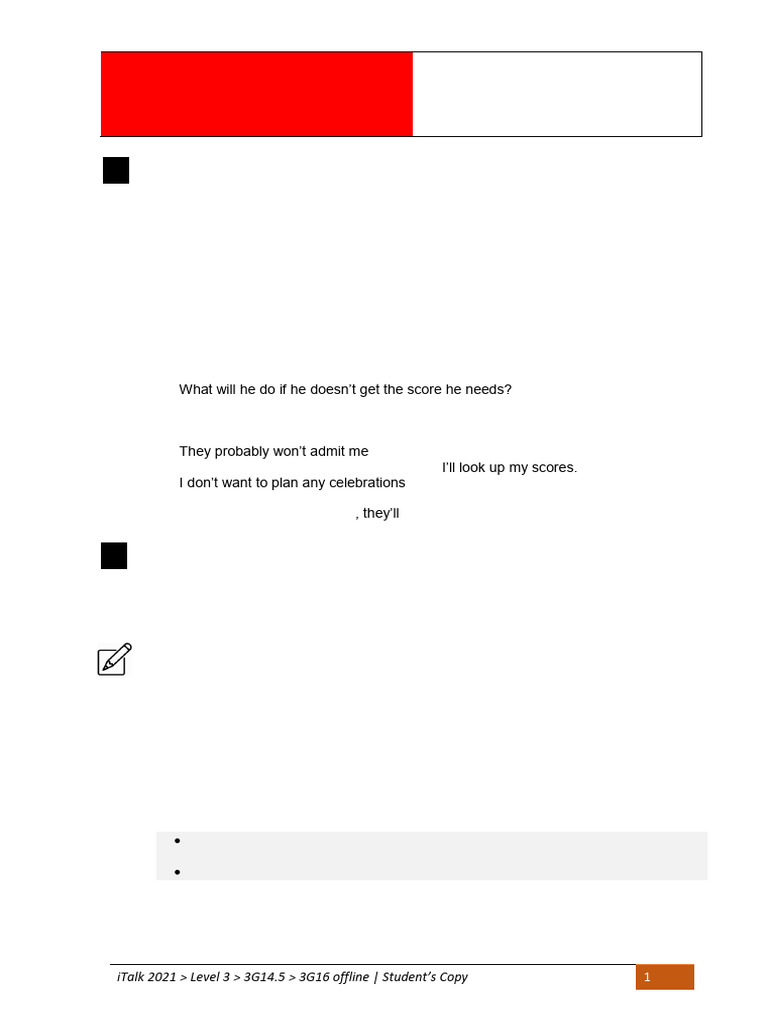 What will he do if he doesn't get the score he needs?

They probably won't admit me

I'll look up my scores.

I don't want to plan any celebrations

, they'll

•

•

iTalk 2021 > Level 3 > 3G14.5 > 3G16 offline | Student's Copy

1